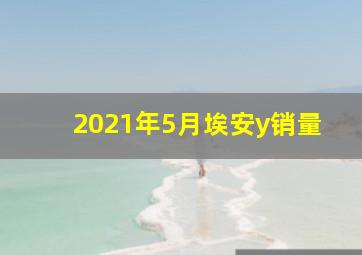 2021年5月埃安y销量